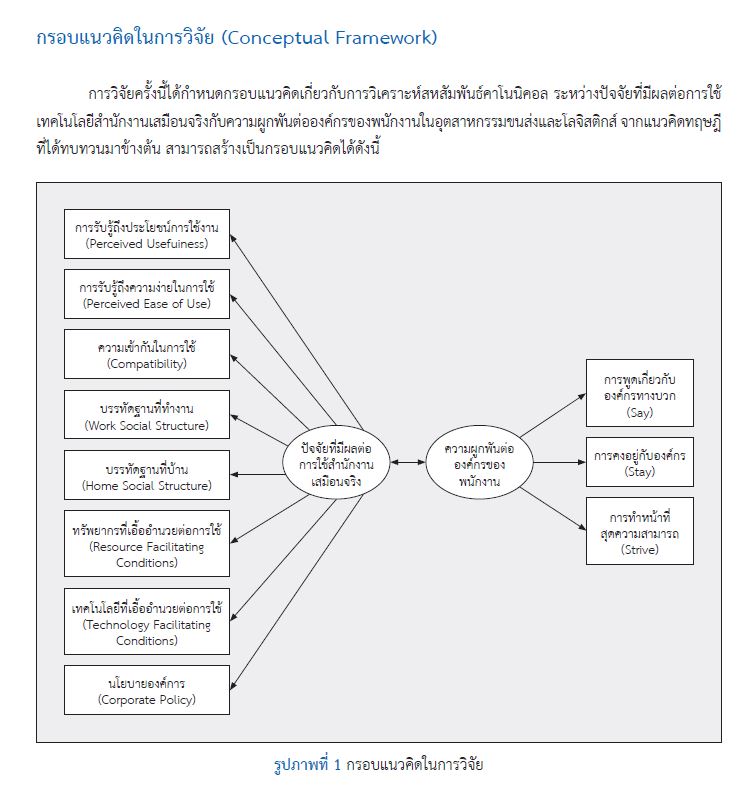 กรอบแนวคิดในการวิจัย (Conceptual Framework)

การวิจัยครั้งนี้ได้กำหนดกรอบแนวคิดเกี่ยวกับการวิเคราะห์สหสัมพันธ์คาโนนิคอล ระหว่างปัจจัยที่มีผลต่อการใช้เทคโนโลยีสำนักงานเสมือนจริงกับความผูกพันต่อองค์กรของพนักงานในอุตสาหกรรมขนส่งและโลจิสติกส์ จากแนวคิดทฤษฎีที่ได้ทบทวนมาข้างต้น สามารถสร้างเป็นกรอบแนวคิดได้ดังนี้

การรับรู้ถึงประโยชน์การใช้งาน (Perceived Usefuiness)

การรับรู้ถึงความง่ายในการใช้ (Perceived Ease of Use)

ความเข้ากันในการใช้ (Compatibility)

บรรทัดฐานที่ทำงาน (Work Social Structure)

บรรทัดฐานที่บ้าน (Home Social Structure)

ทรัพยากรที่เอื้ออำนวยต่อการใช้ (Resource Facilitating Conditions)

เทคโนโลยีที่เอื้ออำนวยต่อการใช้ (Technology Facilitating Conditions)

นโยบายองค์การ (Corporate Policy)

ปัจจัยที่มีผลต่อการใช้สำนักงานเสมือนจริง

ความผูกพันต่อองค์กรของพนักงาน

การพูดเกี่ยวกับองค์กรทางบวก (Say)

การคงอยู่กับองค์กร (Stay)

การทำหน้าที่สุดความสามารถ (Strive)

รูปภาพที่ 1 กรอบแนวคิดในการวิจัย